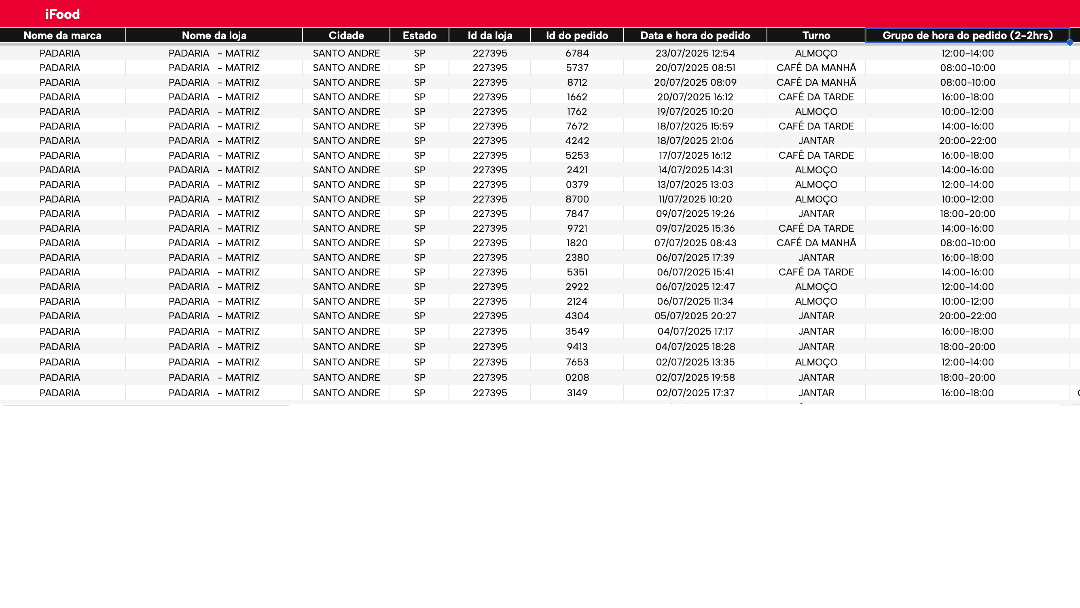 iFood

| Nome da marca | Nome da loja | Cidade | Estado | Id da loja | Id do pedido | Data e hora do pedido | Turno | Grupo de hora do pedido (2-2hrs) |
|---|---|---|---|---|---|---|---|---|
| PADARIA | PADARIA - MATRIZ | SANTO ANDRE | SP | 227395 | 6784 | 23/07/2025 12:54 | ALMOÇO | 12:00-14:00 |
| PADARIA | PADARIA - MATRIZ | SANTO ANDRE | SP | 227395 | 5737 | 20/07/2025 08:51 | CAFÉ DA MANHÃ | 08:00-10:00 |
| PADARIA | PADARIA - MATRIZ | SANTO ANDRE | SP | 227395 | 8712 | 20/07/2025 08:09 | CAFÉ DA MANHÃ | 08:00-10:00 |
| PADARIA | PADARIA - MATRIZ | SANTO ANDRE | SP | 227395 | 1662 | 20/07/2025 16:12 | CAFÉ DA TARDE | 16:00-18:00 |
| PADARIA | PADARIA - MATRIZ | SANTO ANDRE | SP | 227395 | 1762 | 19/07/2025 10:20 | ALMOÇO | 10:00-12:00 |
| PADARIA | PADARIA - MATRIZ | SANTO ANDRE | SP | 227395 | 7672 | 18/07/2025 15:59 | CAFÉ DA TARDE | 14:00-16:00 |
| PADARIA | PADARIA - MATRIZ | SANTO ANDRE | SP | 227395 | 4242 | 18/07/2025 21:06 | JANTAR | 20:00-22:00 |
| PADARIA | PADARIA - MATRIZ | SANTO ANDRE | SP | 227395 | 5253 | 17/07/2025 16:12 | CAFÉ DA TARDE | 16:00-18:00 |
| PADARIA | PADARIA - MATRIZ | SANTO ANDRE | SP | 227395 | 2421 | 14/07/2025 14:31 | ALMOÇO | 14:00-16:00 |
| PADARIA | PADARIA - MATRIZ | SANTO ANDRE | SP | 227395 | 0379 | 13/07/2025 13:03 | ALMOÇO | 12:00-14:00 |
| PADARIA | PADARIA - MATRIZ | SANTO ANDRE | SP | 227395 | 8700 | 11/07/2025 10:20 | ALMOÇO | 10:00-12:00 |
| PADARIA | PADARIA - MATRIZ | SANTO ANDRE | SP | 227395 | 7847 | 09/07/2025 19:26 | JANTAR | 18:00-20:00 |
| PADARIA | PADARIA - MATRIZ | SANTO ANDRE | SP | 227395 | 9721 | 09/07/2025 15:36 | CAFÉ DA TARDE | 14:00-16:00 |
| PADARIA | PADARIA - MATRIZ | SANTO ANDRE | SP | 227395 | 1820 | 07/07/2025 08:43 | CAFÉ DA MANHÃ | 08:00-10:00 |
| PADARIA | PADARIA - MATRIZ | SANTO ANDRE | SP | 227395 | 2380 | 06/07/2025 17:39 | JANTAR | 16:00-18:00 |
| PADARIA | PADARIA - MATRIZ | SANTO ANDRE | SP | 227395 | 5351 | 06/07/2025 15:41 | CAFÉ DA TARDE | 14:00-16:00 |
| PADARIA | PADARIA - MATRIZ | SANTO ANDRE | SP | 227395 | 2922 | 06/07/2025 12:47 | ALMOÇO | 12:00-14:00 |
| PADARIA | PADARIA - MATRIZ | SANTO ANDRE | SP | 227395 | 2124 | 06/07/2025 11:34 | ALMOÇO | 10:00-12:00 |
| PADARIA | PADARIA - MATRIZ | SANTO ANDRE | SP | 227395 | 4304 | 05/07/2025 20:27 | JANTAR | 20:00-22:00 |
| PADARIA | PADARIA - MATRIZ | SANTO ANDRE | SP | 227395 | 3549 | 04/07/2025 17:17 | JANTAR | 16:00-18:00 |
| PADARIA | PADARIA - MATRIZ | SANTO ANDRE | SP | 227395 | 9413 | 04/07/2025 18:28 | JANTAR | 18:00-20:00 |
| PADARIA | PADARIA - MATRIZ | SANTO ANDRE | SP | 227395 | 7653 | 02/07/2025 13:35 | ALMOÇO | 12:00-14:00 |
| PADARIA | PADARIA - MATRIZ | SANTO ANDRE | SP | 227395 | 0208 | 02/07/2025 19:58 | JANTAR | 18:00-20:00 |
| PADARIA | PADARIA - MATRIZ | SANTO ANDRE | SP | 227395 | 3149 | 02/07/2025 17:37 | JANTAR | 16:00-18:00 |